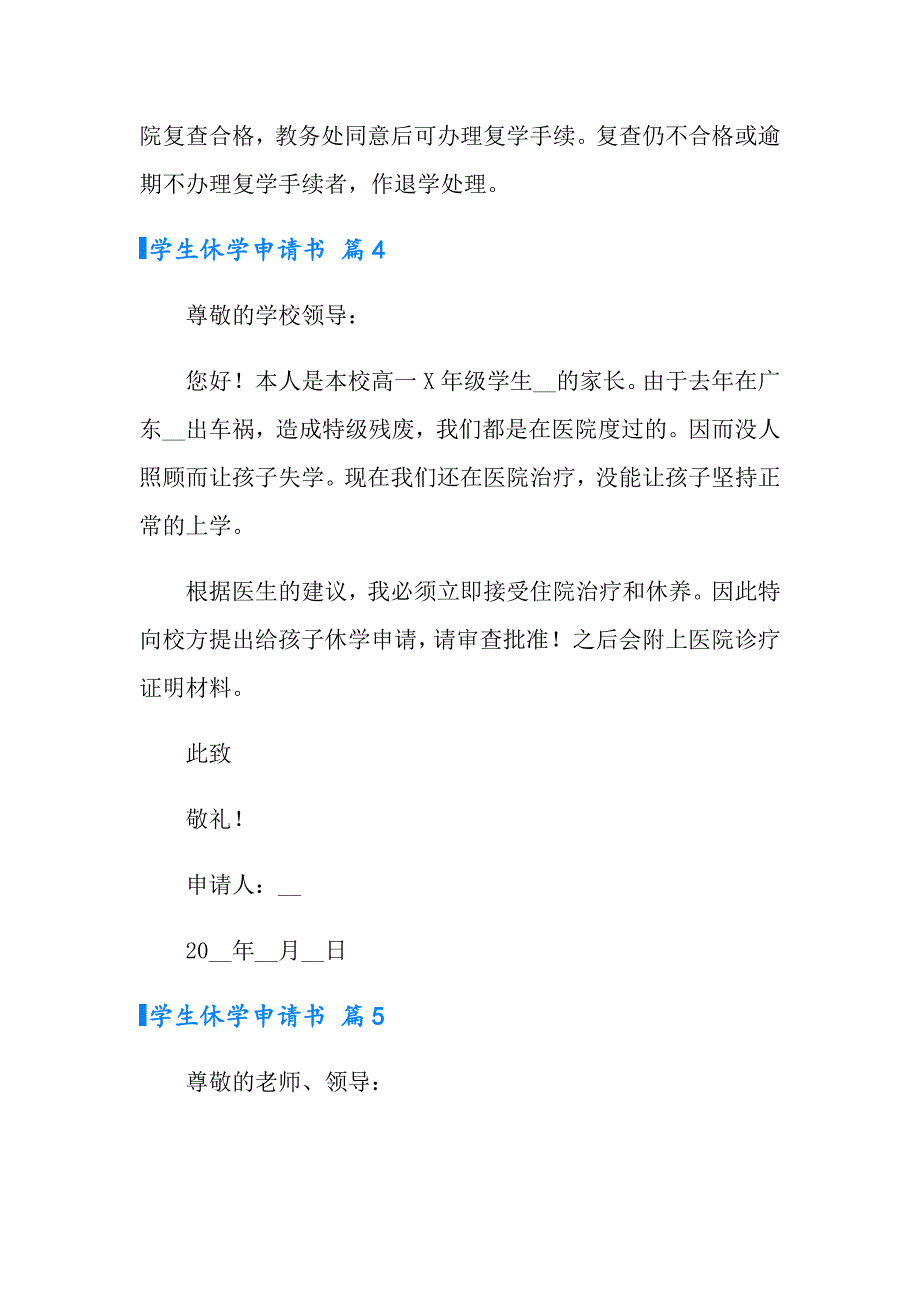 院复查合格，教务处同意后可办理复学手续。复查仍不合格或逾期不办理复学手续者，作退学处理。

学生休学申请书 篇4

尊敬的学校领导：

您好！本人是本校高一X年级学生__的家长。由于去年在广东__出车祸，造成特级残废，我们都是在医院度过的。因而没人照顾而让孩子失学。现在我们还在医院治疗，没能让孩子坚持正常的上学。

根据医生的建议，我必须立即接受住院治疗和休养。因此特向校方提出给孩子休学申请，请审查批准！之后会附上医院诊疗证明材料。

此致

敬礼！

申请人：__

20__年__月__日

学生休学申请书 篇5

尊敬的老师、领导：